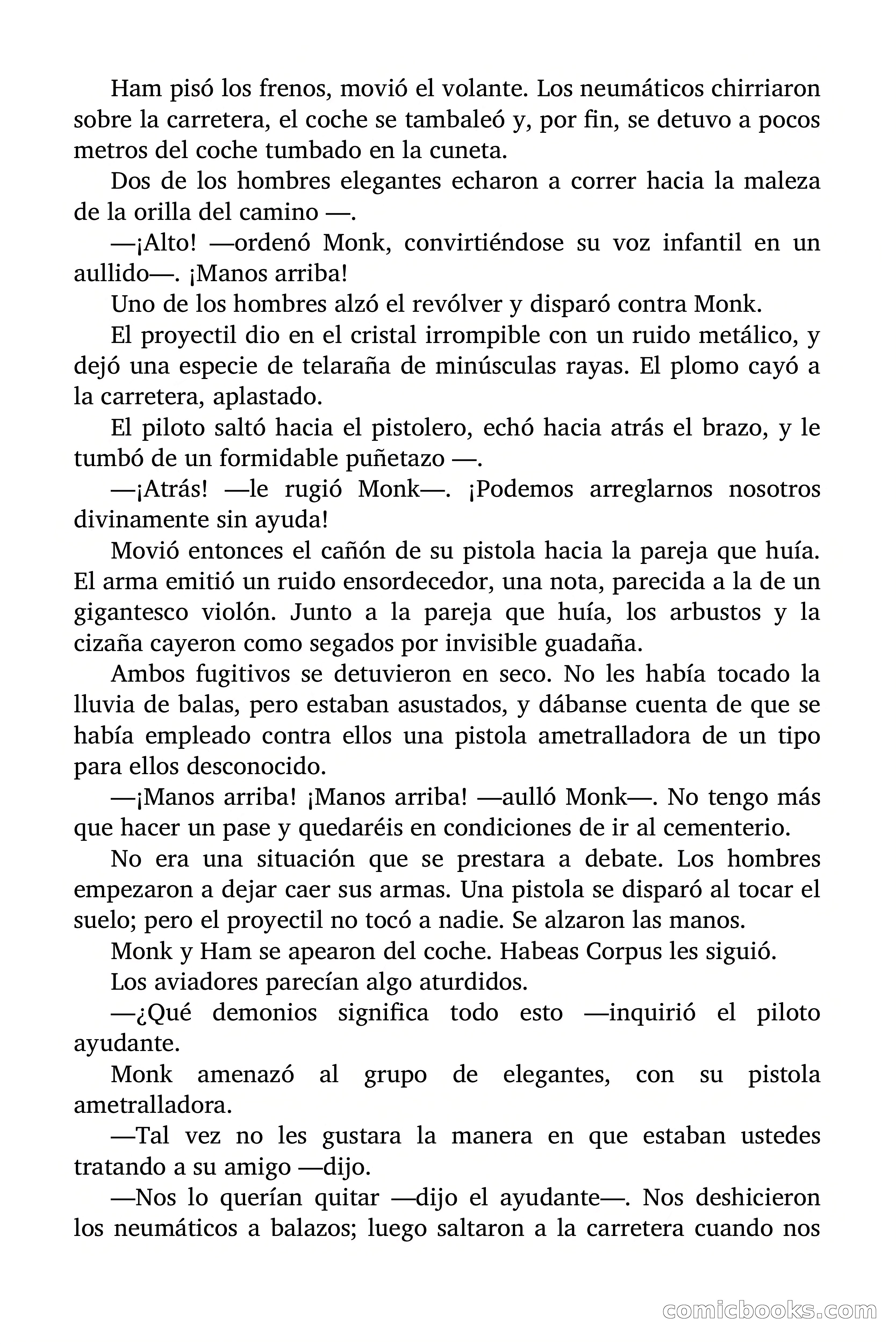 Ham pisó los frenos, movió el volante. Los neumáticos chirriaron sobre la carretera, el coche se tambaleó y, por fin, se detuvo a pocos metros del coche tumbado en la cuneta.

Dos de los hombres elegantes echaron a correr hacia la maleza de la orilla del camino —.

—¡Alto! —ordenó Monk, convirtiéndose su voz infantil en un aullido—. ¡Manos arriba!

Uno de los hombres alzó el revólver y disparó contra Monk.

El proyectil dio en el cristal irrompible con un ruido metálico, y dejó una especie de telaraña de minúsculas rayas. El plomo cayó a la carretera, aplastado.

El piloto saltó hacia el pistolero, echó hacia atrás el brazo, y le tumbó de un formidable puñetazo —.

—¡Atrás! —le rugió Monk—. ¡Podemos arreglarnos nosotros divinamente sin ayuda!

Movió entonces el cañón de su pistola hacia la pareja que huía. El arma emitió un ruido ensordecedor, una nota, parecida a la de un gigantesco violón. Junto a la pareja que huía, los arbustos y la cizaña cayeron como segados por invisible guadaña.

Ambos fugitivos se detuvieron en seco. No les había tocado la lluvia de balas, pero estaban asustados, y dábanse cuenta de que se había empleado contra ellos una pistola ametralladora de un tipo para ellos desconocido.

—¡Manos arriba! ¡Manos arriba! —aulló Monk—. No tengo más que hacer un pase y quedaréis en condiciones de ir al cementerio.

No era una situación que se prestara a debate. Los hombres empezaron a dejar caer sus armas. Una pistola se disparó al tocar el suelo; pero el proyectil no tocó a nadie. Se alzaron las manos.

Monk y Ham se apearon del coche. Habeas Corpus les siguió.

Los aviadores parecían algo aturdidos.

—¿Qué demonios significa todo esto —inquirió el piloto ayudante.

Monk amenazó al grupo de elegantes, con su pistola ametralladora.

—Tal vez no les gustara la manera en que estaban ustedes tratando a su amigo —dijo.

—Nos lo querían quitar —dijo el ayudante—. Nos deshicieron los neumáticos a balazos; luego saltaron a la carretera cuando nos

comicbooks.com